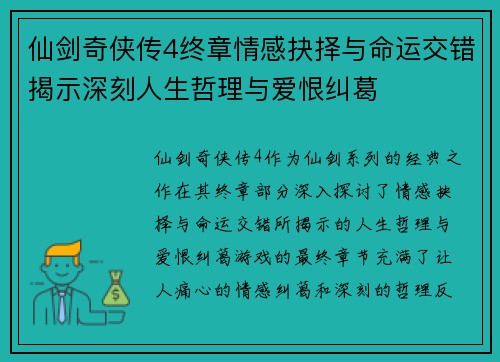 仙剑奇侠传4终章情感抉择与命运交错揭示深刻人生哲理与爱恨纠葛

仙剑奇侠传4作为仙剑系列的经典之作在其终章部分深入探讨了情感抉择与命运交错所揭示的人生哲理与爱恨纠葛游戏的最终章节充满了让人痛心的情感纠葛和深刻的哲理反

$